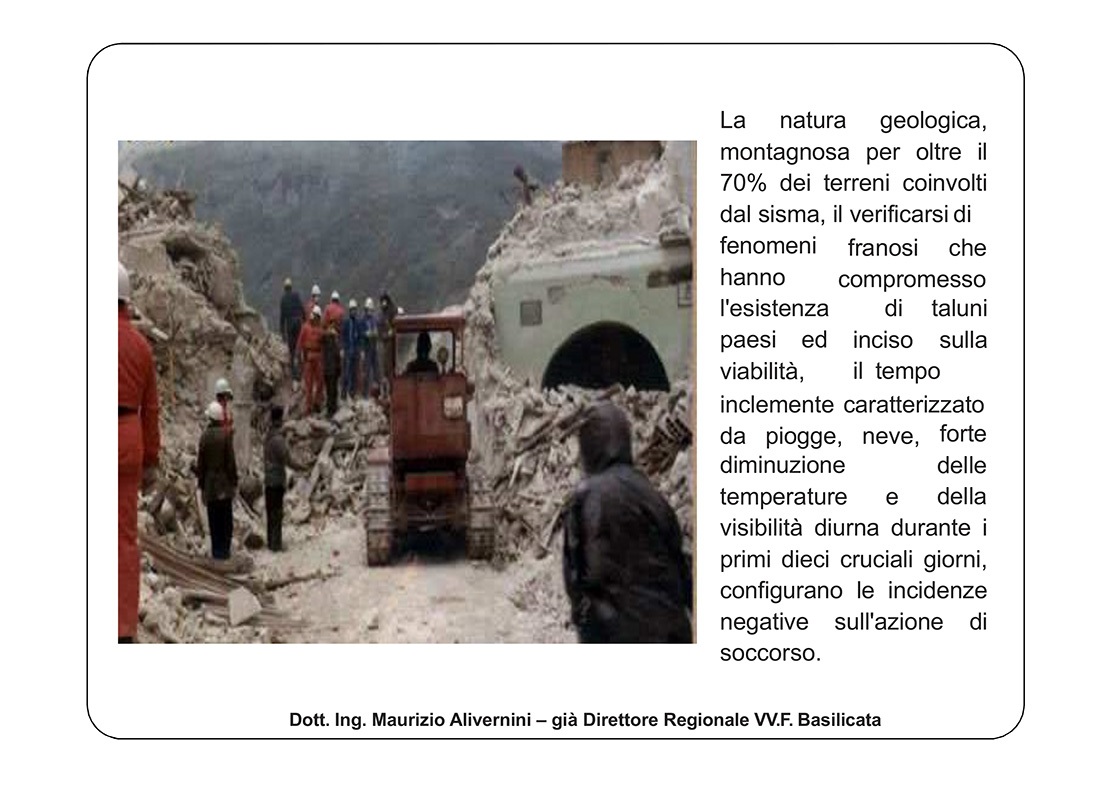 La natura geologica, montagnosa per oltre il 70% dei terreni coinvolti dal sisma, il verificarsi di fenomeni franosi che hanno compromesso l'esistenza di taluni paesi ed inciso sulla viabilità, il tempo inclemente caratterizzato da piogge, neve, forte diminuzione delle temperature e della visibilità diurna durante i primi dieci cruciali giorni, configurano le incidenze negative sull'azione di soccorso.

Dott. Ing. Maurizio Alivernini – già Direttore Regionale VV.F. Basilicata